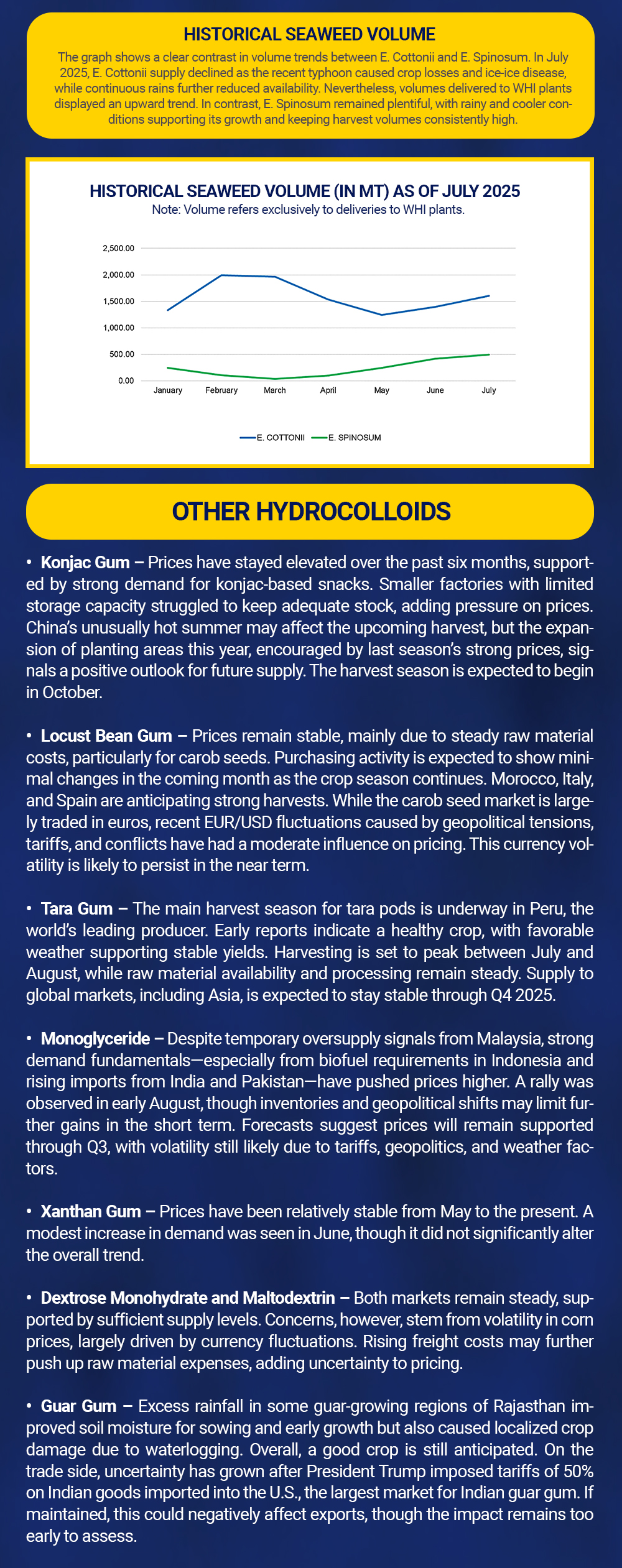 HISTORICAL SEAWEED VOLUME

The graph shows a clear contrast in volume trends between E. Cottonii and E. Spinosum. In July 2025, E. Cottonii supply declined as the recent typhoon caused crop losses and ice-ice disease, while continuous rains further reduced availability. Nevertheless, volumes delivered to WHI plants displayed an upward trend. In contrast, E. Spinosum remained plentiful, with rainy and cooler conditions supporting its growth and keeping harvest volumes consistently high.

HISTORICAL SEAWEED VOLUME (IN MT) AS OF JULY 2025
Note: Volume refers exclusively to deliveries to WHI plants.

2,500.00
2,000.00
1,500.00
1,000.00
500.00
0.00
January February March April May June July

E. COTTONII E. SPINOSUM

OTHER HYDROCOLLOIDS

• Konjac Gum – Prices have stayed elevated over the past six months, supported by strong demand for konjac-based snacks. Smaller factories with limited storage capacity struggled to keep adequate stock, adding pressure on prices. China's unusually hot summer may affect the upcoming harvest, but the expansion of planting areas this year, encouraged by last season's strong prices, signals a positive outlook for future supply. The harvest season is expected to begin in October.

• Locust Bean Gum – Prices remain stable, mainly due to steady raw material costs, particularly for carob seeds. Purchasing activity is expected to show minimal changes in the coming month as the crop season continues. Morocco, Italy, and Spain are anticipating strong harvests. While the carob seed market is largely traded in euros, recent EUR/USD fluctuations caused by geopolitical tensions, tariffs, and conflicts have had a moderate influence on pricing. This currency volatility is likely to persist in the near term.

• Tara Gum – The main harvest season for tara pods is underway in Peru, the world's leading producer. Early reports indicate a healthy crop, with favorable weather supporting stable yields. Harvesting is set to peak between July and August, while raw material availability and processing remain steady. Supply to global markets, including Asia, is expected to stay stable through Q4 2025.

• Monoglyceride – Despite temporary oversupply signals from Malaysia, strong demand fundamentals—especially from biofuel requirements in Indonesia and rising imports from India and Pakistan—have pushed prices higher. A rally was observed in early August, though inventories and geopolitical shifts may limit further gains in the short term. Forecasts suggest prices will remain supported through Q3, with volatility still likely due to tariffs, geopolitics, and weather factors.

• Xanthan Gum – Prices have been relatively stable from May to the present. A modest increase in demand was seen in June, though it did not significantly alter the overall trend.

• Dextrose Monohydrate and Maltodextrin – Both markets remain steady, supported by sufficient supply levels. Concerns, however, stem from volatility in corn prices, largely driven by currency fluctuations. Rising freight costs may further push up raw material expenses, adding uncertainty to pricing.

• Guar Gum – Excess rainfall in some guar-growing regions of Rajasthan improved soil moisture for sowing and early growth but also caused localized crop damage due to waterlogging. Overall, a good crop is still anticipated. On the trade side, uncertainty has grown after President Trump imposed tariffs of 50% on Indian goods imported into the U.S., the largest market for Indian guar gum. If maintained, this could negatively affect exports, though the impact remains too early to assess.